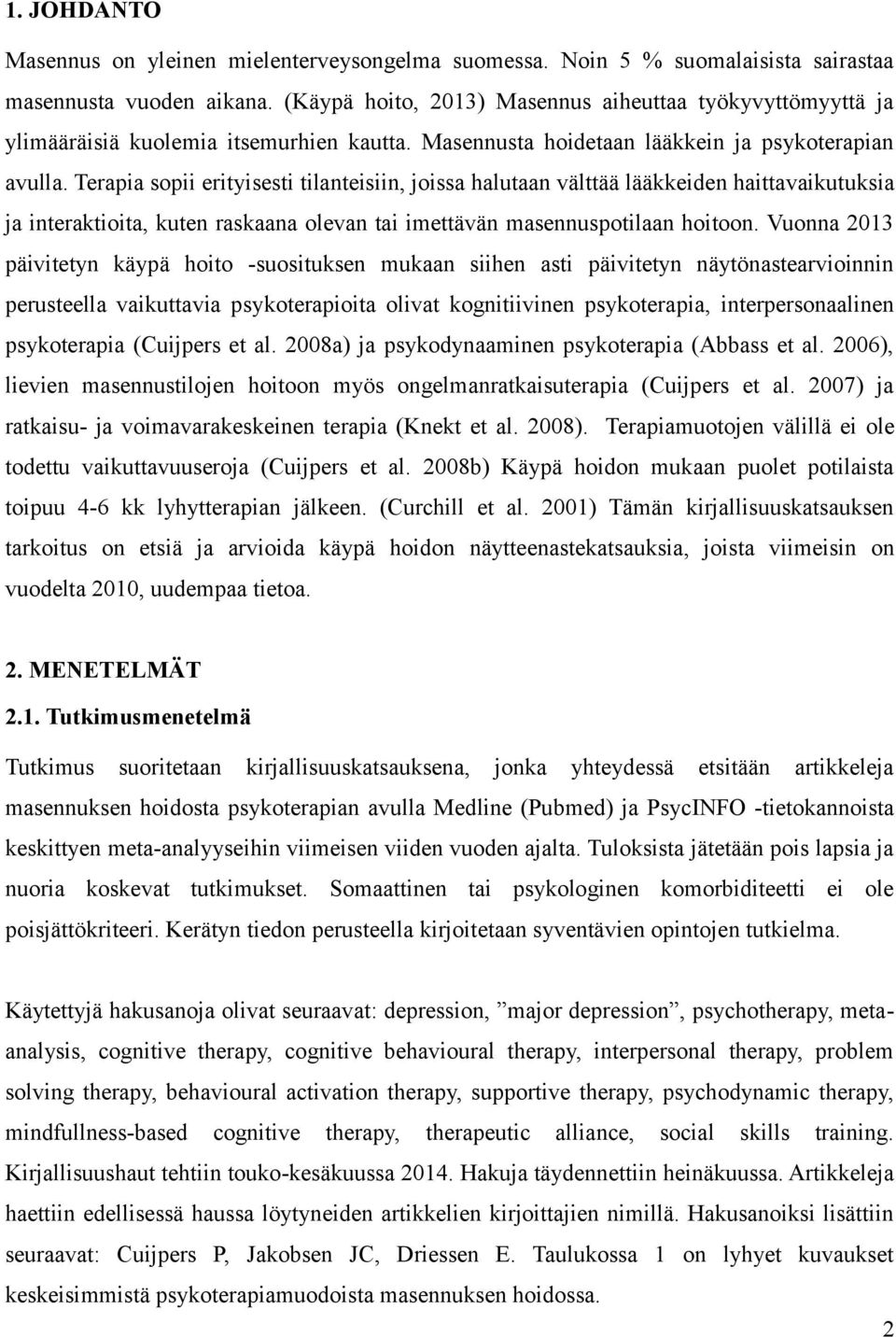 1. JOHDANTO

Masennus on yleinen mielenterveysongelma suomessa. Noin 5 % suomalaisista sairastaa masennusta vuoden aikana. (Käypä hoito, 2013) Masennus aiheuttaa työkyvyttömyyttä ja ylimääräisiä kuolemia itsemurhien kautta. Masennusta hoidetaan lääkkein ja psykoterapian avulla. Terapia sopii erityisesti tilanteisiin, joissa halutaan välttää lääkkeiden haittavaikutuksia ja interaktioita, kuten raskaana olevan tai imettävän masennuspotilaan hoitoon. Vuonna 2013 päivitetyn käypä hoito -suosituksen mukaan siihen asti päivitetyn näytönastearvioinnin perusteella vaikuttavia psykoterapioita olivat kognitiivinen psykoterapia, interpersonaalinen psykoterapia (Cuijpers et al. 2008a) ja psykodynaaminen psykoterapia (Abbass et al. 2006), lievien masennustilojen hoitoon myös ongelmanratkaisuterapia (Cuijpers et al. 2007) ja ratkaisu- ja voimavarakeskeinen terapia (Knekt et al. 2008). Terapiamuotojen välillä ei ole todettu vaikuttavuuseroja (Cuijpers et al. 2008b) Käypä hoidon mukaan puolet potilaista toipuu 4-6 kk lyhytterapian jälkeen. (Curchill et al. 2001) Tämän kirjallisuuskatsauksen tarkoitus on etsiä ja arvioida käypä hoidon näytteenastekatsauksia, joista viimeisin on vuodelta 2010, uudempaa tietoa.

2. MENETELMÄT

2.1. Tutkimusmenetelmä

Tutkimus suoritetaan kirjallisuuskatsauksena, jonka yhteydessä etsitään artikkeleja masennuksen hoidosta psykoterapian avulla Medline (Pubmed) ja PsycINFO -tietokannoista keskittyen meta-analyyseihin viimeisen viiden vuoden ajalta. Tuloksista jätetään pois lapsia ja nuoria koskevat tutkimukset. Somaattinen tai psykologinen komorbiditeetti ei ole poisjättökriteeri. Kerätyn tiedon perusteella kirjoitetaan syventävien opintojen tutkielma.

Käytettyjä hakusanoja olivat seuraavat: depression, ”major depression”, psychotherapy, meta-analysis, cognitive therapy, cognitive behavioural therapy, interpersonal therapy, problem solving therapy, behavioural activation therapy, supportive therapy, psychodynamic therapy, mindfullness-based cognitive therapy, therapeutic alliance, social skills training. Kirjallisuushaut tehtiin touko-kesäkuussa 2014. Hakuja täydennettiin heinäkuussa. Artikkeleja haettiin edellisessä haussa löytyneiden artikkelien kirjoittajien nimillä. Hakusanoiksi lisättiin seuraavat: Cuijpers P, Jakobsen JC, Driessen E. Taulukossa 1 on lyhyet kuvaukset keskeisimmistä psykoterapiamuodoista masennuksen hoidossa.

2